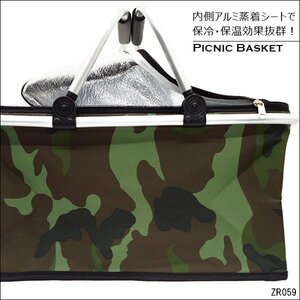 内側アルミ蒸着シートで
保冷・保温効果抜群！

PICNIC BASKET

ZR059